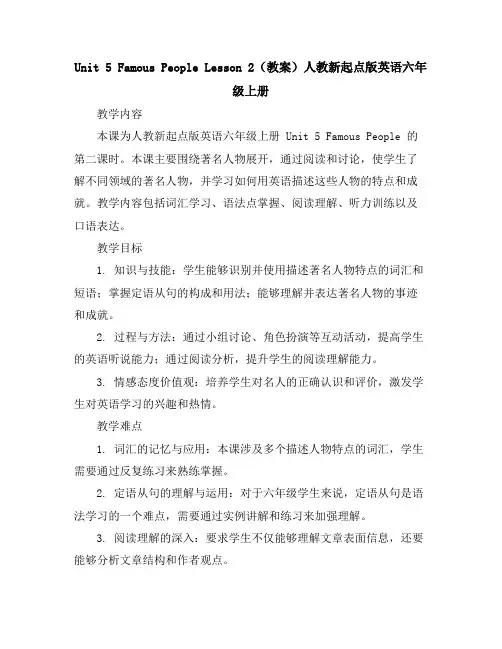 Unit 5 Famous People Lesson 2（教案）人教新起点版英语六年级上册

教学内容

本课为人教新起点版英语六年级上册 Unit 5 Famous People 的第二课时。本课主要围绕著名人物展开，通过阅读和讨论，使学生了解不同领域的著名人物，并学习如何用英语描述这些人物的特点和成就。教学内容包括词汇学习、语法点掌握、阅读理解、听力训练以及口语表达。

教学目标

1. 知识与技能：学生能够识别并使用描述著名人物特点的词汇和短语；掌握定语从句的构成和用法；能够理解并表达著名人物的事迹和成就。

2. 过程与方法：通过小组讨论、角色扮演等互动活动，提高学生的英语听说能力；通过阅读分析，提升学生的阅读理解能力。

3. 情感态度价值观：培养学生对名人的正确认识和评价，激发学生对英语学习的兴趣和热情。

教学难点

1. 词汇的记忆与应用：本课涉及多个描述人物特点的词汇，学生需要通过反复练习来熟练掌握。

2. 定语从句的理解与运用：对于六年级学生来说，定语从句是语法学习的一个难点，需要通过实例讲解和练习来加强理解。

3. 阅读理解的深入：要求学生不仅能够理解文章表面信息，还要能够分析文章结构和作者观点。